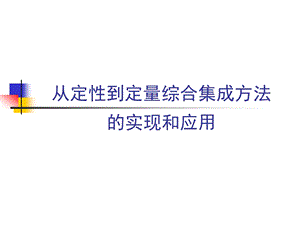 从定性到定量综合集成方法
的实现和应用